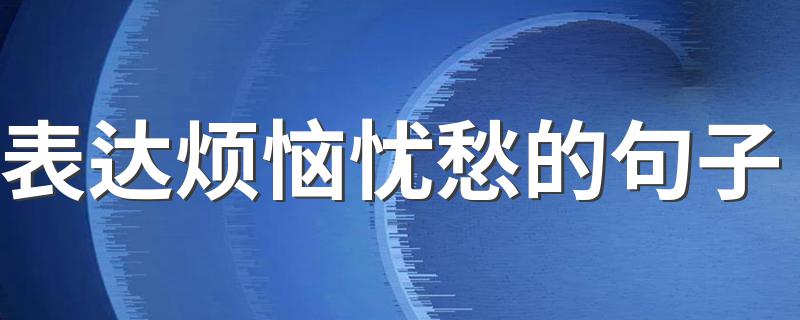 表达烦恼忧愁的句子